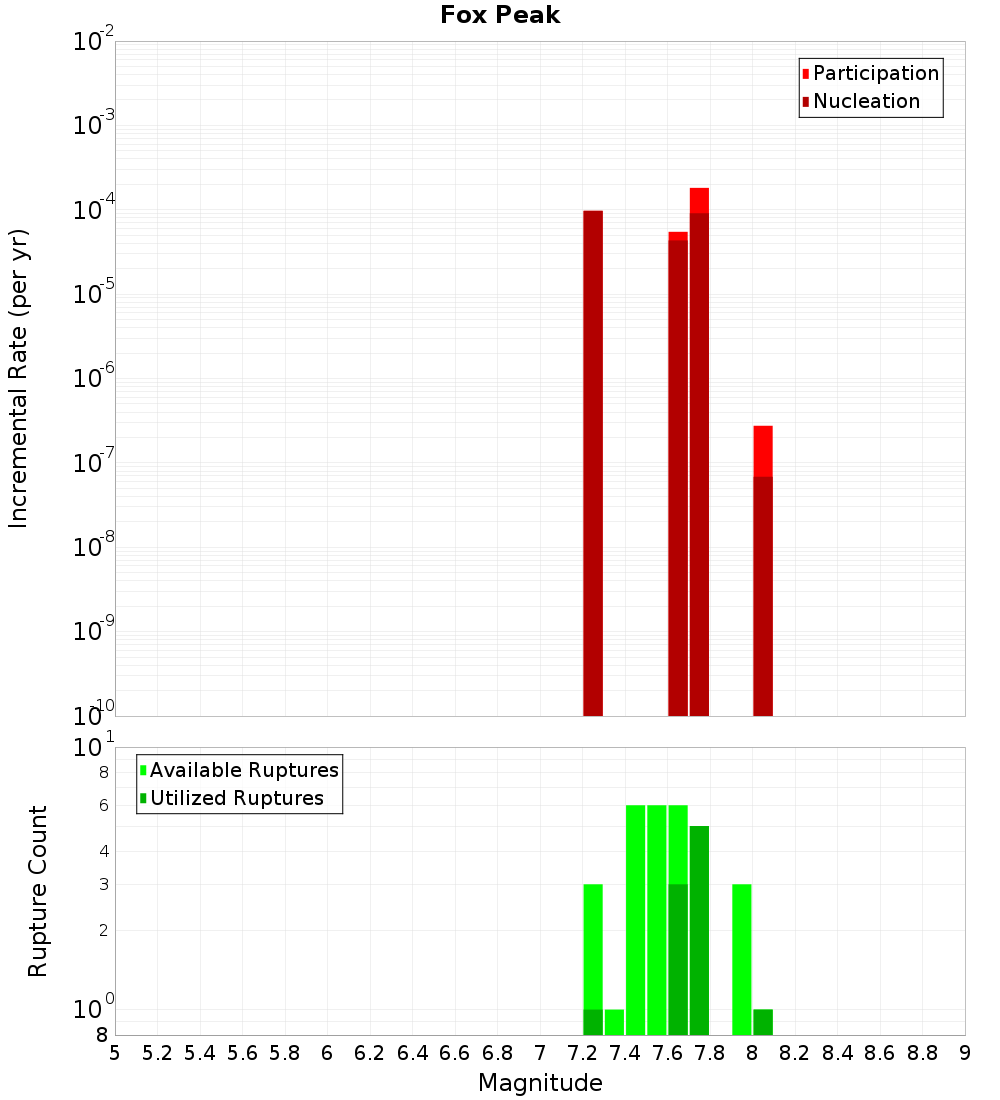 Fox Peak

Participation
Nucleation

Incremental Rate (per yr)

$10^{-2}$
$10^{-3}$
$10^{-4}$
$10^{-5}$
$10^{-6}$
$10^{-7}$
$10^{-8}$
$10^{-9}$
$10^{-10}$

Available Ruptures
Utilized Ruptures

Rupture Count

$10^{1}$
8
6
4
3
2
$10^{0}$
8

5 5.2 5.4 5.6 5.8 6 6.2 6.4 6.6 6.8 7 7.2 7.4 7.6 7.8 8 8.2 8.4 8.6 8.8 9

Magnitude